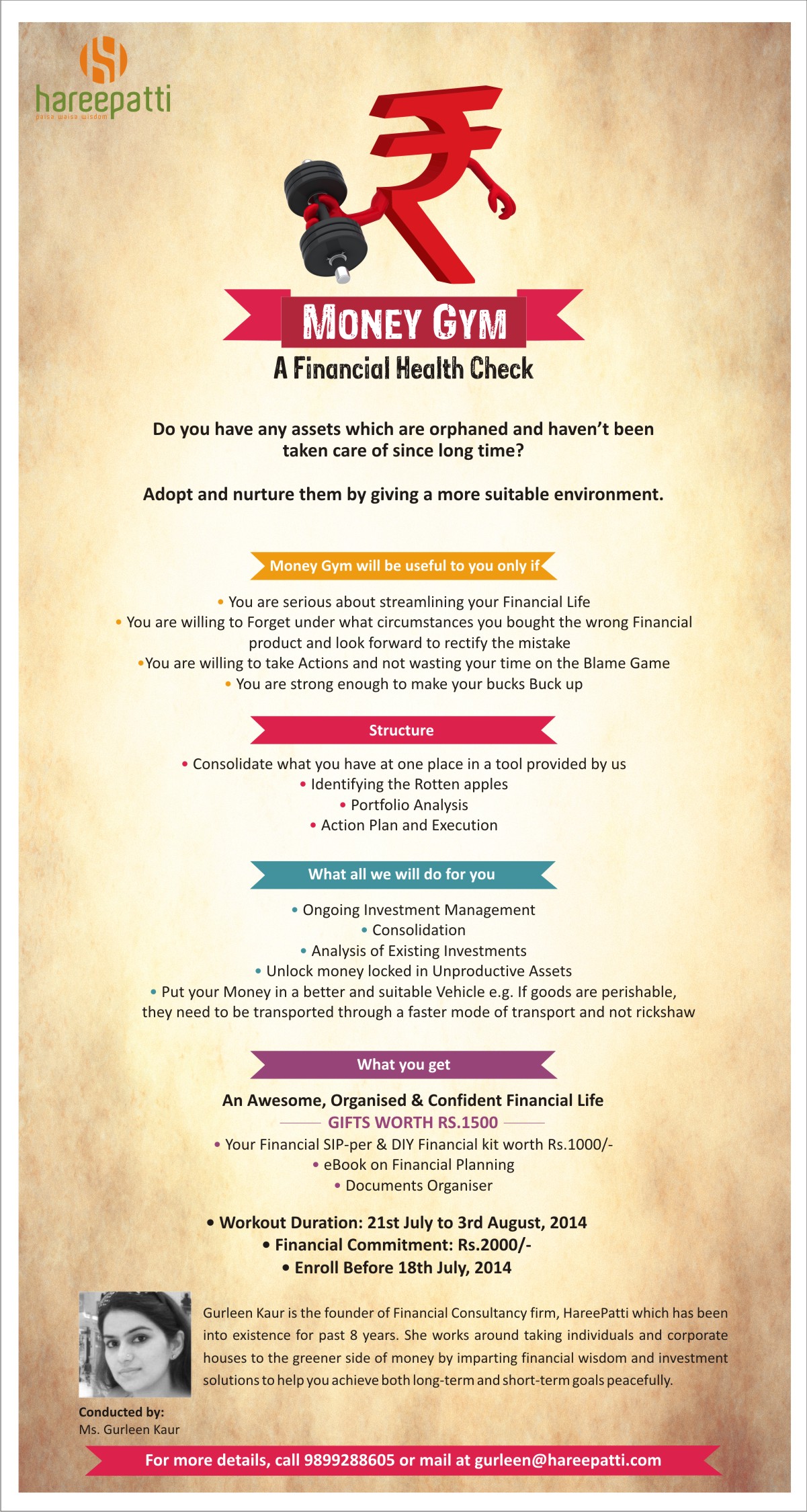 hareepatti
paisa waisa wisdom

MONEY GYM
A Financial Health Check

Do you have any assets which are orphaned and haven't been taken care of since long time?

Adopt and nurture them by giving a more suitable environment.

Money Gym will be useful to you only if

• You are serious about streamlining your Financial Life
• You are willing to Forget under what circumstances you bought the wrong Financial product and look forward to rectify the mistake
•You are willing to take Actions and not wasting your time on the Blame Game
• You are strong enough to make your bucks Buck up

Structure

• Consolidate what you have at one place in a tool provided by us
• Identifying the Rotten apples
• Portfolio Analysis
• Action Plan and Execution

What all we will do for you

• Ongoing Investment Management
• Consolidation
• Analysis of Existing Investments
• Unlock money locked in Unproductive Assets
• Put your Money in a better and suitable Vehicle e.g. If goods are perishable, they need to be transported through a faster mode of transport and not rickshaw

What you get

An Awesome, Organised & Confident Financial Life
GIFTS WORTH RS.1500
• Your Financial SIP-per & DIY Financial kit worth Rs.1000/-
• eBook on Financial Planning
• Documents Organiser

• Workout Duration: 21st July to 3rd August, 2014
• Financial Commitment: Rs.2000/-
• Enroll Before 18th July, 2014

Gurleen Kaur is the founder of Financial Consultancy firm, HareePatti which has been into existence for past 8 years. She works around taking individuals and corporate houses to the greener side of money by imparting financial wisdom and investment solutions to help you achieve both long-term and short-term goals peacefully.

Conducted by:
Ms. Gurleen Kaur

For more details, call 9899288605 or mail at gurleen@hareepatti.com